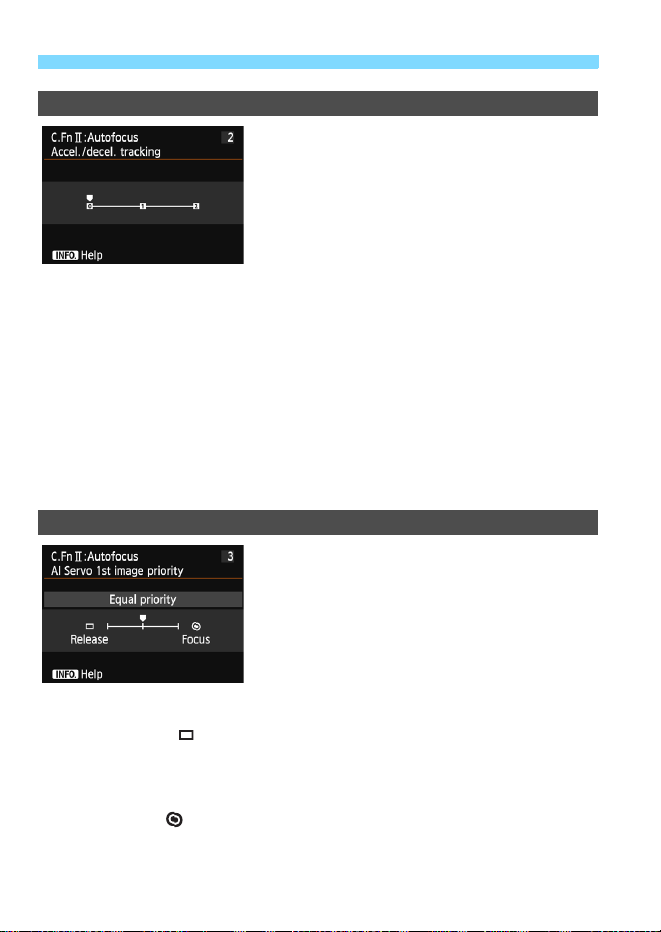 C.Fn II :Autofocus 2
Accel./decel. tracking

0 1 2

INFO. Help

C.Fn II :Autofocus 3
AI Servo 1st image priority

Equal priority

Release Focus

INFO. Help